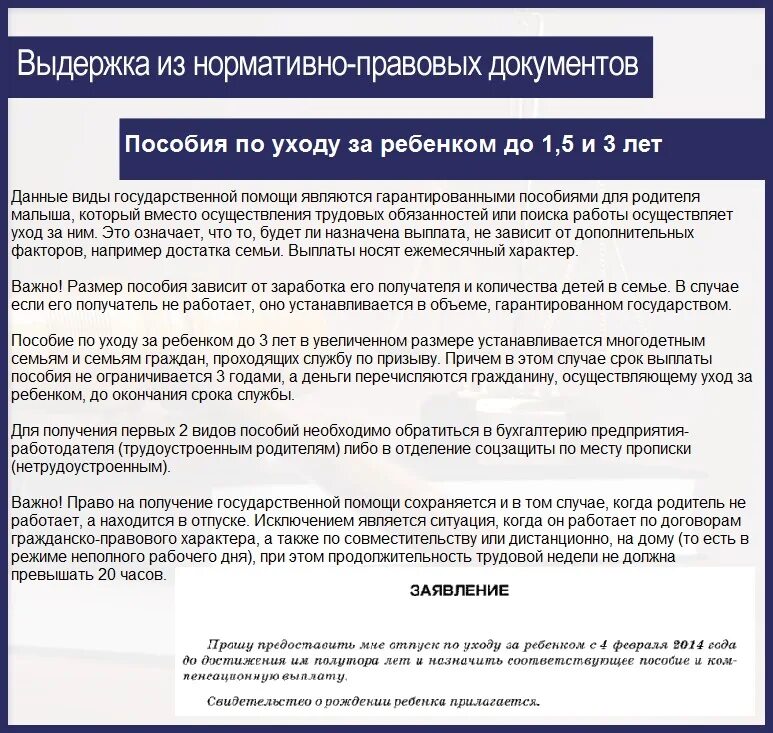 Выдержка из нормативно-правовых документов

Пособия по уходу за ребенком до 1,5 и 3 лет

Данные виды государственной помощи являются гарантированными пособиями для родителя малыша, который вместо осуществления трудовых обязанностей или поиска работы осуществляет уход за ним. Это означает, что то, будет ли назначена выплата, не зависит от дополнительных факторов, например достатка семьи. Выплаты носят ежемесячный характер.

Важно! Размер пособия зависит от заработка его получателя и количества детей в семье. В случае если его получатель не работает, оно устанавливается в объеме, гарантированном государством.

Пособие по уходу за ребенком до 3 лет в увеличенном размере устанавливается многодетным семьям и семьям граждан, проходящих службу по призыву. Причем в этом случае срок выплаты пособия не ограничивается 3 годами, а деньги перечисляются гражданину, осуществляющему уход за ребенком, до окончания срока службы.

Для получения первых 2 видов пособий необходимо обратиться в бухгалтерию предприятия-работодателя (трудоустроенным родителям) либо в отделение соцзащиты по месту прописки (нетрудоустроенным).

Важно! Право на получение государственной помощи сохраняется и в том случае, когда родитель не работает, а находится в отпуске. Исключением является ситуация, когда он работает по договорам гражданско-правового характера, а также по совместительству или дистанционно, на дому (то есть в режиме неполного рабочего дня), при этом продолжительность трудовой недели не должна превышать 20 часов.

ЗАЯВЛЕНИЕ

Прошу предоставить мне отпуск по уходу за ребенком с 4 февраля 2014 года до достижения им полутора лет и назначить соответствующее пособие и компенсационную выплату.

Свидетельство о рождении ребенка прилагается.